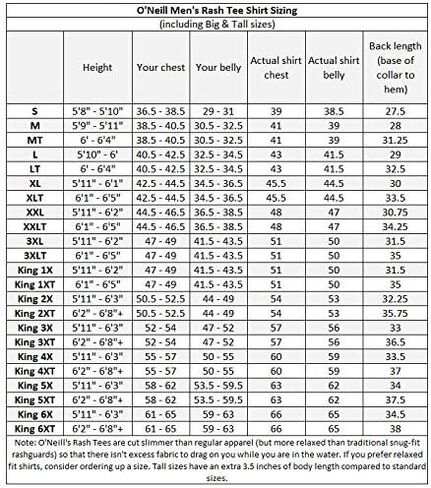 O'Neill Men's Rash Tee Shirt Sizing
(including Big & Tall sizes)

|  | Height | Your chest | Your belly | Actual shirt chest | Actual shirt belly | Back length (base of collar to hem) |
|---|---|---|---|---|---|---|
| S | 5'8" - 5'10" | 36.5 - 38.5 | 29 - 31 | 39 | 38.5 | 27.5 |
| M | 5'9" - 5'11" | 38.5 - 40.5 | 30.5 - 32.5 | 41 | 39 | 28 |
| MT | 6' - 6'4" | 38.5 - 40.5 | 30.5 - 32.5 | 41 | 39 | 31.25 |
| L | 5'10" - 6' | 40.5 - 42.5 | 32.5 - 34.5 | 43 | 41.5 | 29 |
| LT | 6' - 6'4" | 40.5 - 42.5 | 32.5 - 34.5 | 43 | 41.5 | 32.5 |
| XL | 5'11" - 6'1" | 42.5 - 44.5 | 34.5 - 36.5 | 45.5 | 44.5 | 30 |
| XLT | 6'1" - 6'5" | 42.5 - 44.5 | 34.5 - 36.5 | 45.5 | 44.5 | 33.5 |
| XXL | 5'11" - 6'2" | 44.5 - 46.5 | 36.5 - 38.5 | 48 | 47 | 30.75 |
| XXLT | 6'1" - 6'5" | 44.5 - 46.5 | 36.5 - 38.5 | 48 | 47 | 34.25 |
| 3XL | 5'11" - 6'2" | 47 - 49 | 41.5 - 43.5 | 51 | 50 | 31.5 |
| 3XLT | 6'1" - 6'5" | 47 - 49 | 41.5 - 43.5 | 51 | 50 | 35 |
| King 1X | 5'11" - 6'2" | 47 - 49 | 41.5 - 43.5 | 51 | 50 | 31.5 |
| King 1XT | 6'1" - 6'5" | 47 - 49 | 41.5 - 43.5 | 51 | 50 | 35 |
| King 2X | 5'11" - 6'3" | 50.5 - 52.5 | 44 - 49 | 54 | 53 | 32.25 |
| King 2XT | 6'2" - 6'8"+ | 50.5 - 52.5 | 44 - 49 | 54 | 53 | 35.75 |
| King 3X | 5'11" - 6'3" | 52 - 54 | 47 - 52 | 57 | 56 | 33 |
| King 3XT | 6'2" - 6'8"+ | 52 - 54 | 47 - 52 | 57 | 56 | 36.5 |
| King 4X | 5'11" - 6'3" | 55 - 57 | 50 - 55 | 60 | 59 | 33.5 |
| King 4XT | 6'2" - 6'8"+ | 55 - 57 | 50 - 55 | 60 | 59 | 37 |
| King 5X | 5'11" - 6'3" | 58 - 62 | 53.5 - 59.5 | 63 | 62 | 34 |
| King 5XT | 6'2" - 6'8"+ | 58 - 62 | 53.5 - 59.5 | 63 | 62 | 37.5 |
| King 6X | 5'11" - 6'3" | 61 - 65 | 59 - 63 | 66 | 65 | 34.5 |
| King 6XT | 6'2" - 6'8"+ | 61 - 65 | 59 - 63 | 66 | 65 | 38 |

Note: O'Neill's Rash Tees are cut slimmer than regular apparel (but more relaxed than traditional snug-fit rashguards) so that there isn't excess fabric to drag on you while you are in the water. If you prefer relaxed fit shirts, consider ordering up a size. Tall sizes have an extra 3.5 inches of body length compared to standard sizes.